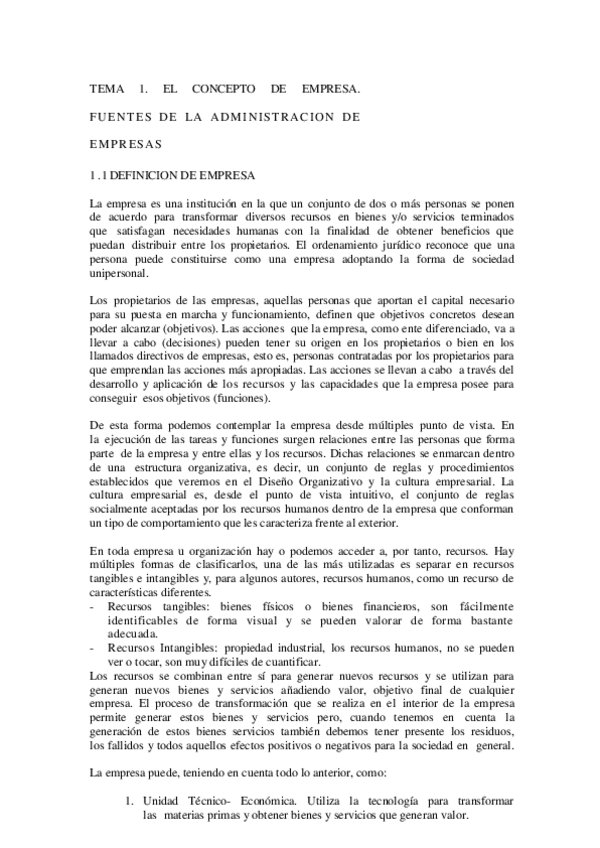 TEMA 1. EL CONCEPTO DE EMPRESA.

FUENTES DE LA ADMINISTRACION DE

EMPRESAS

1.1 DEFINICION DE EMPRESA

La empresa es una institución en la que un conjunto de dos o más personas se ponen de acuerdo para transformar diversos recursos en bienes y/o servicios terminados que satisfagan necesidades humanas con la finalidad de obtener beneficios que puedan distribuir entre los propietarios. El ordenamiento jurídico reconoce que una persona puede constituirse como una empresa adoptando la forma de sociedad unipersonal.

Los propietarios de las empresas, aquellas personas que aportan el capital necesario para su puesta en marcha y funcionamiento, definen que objetivos concretos desean poder alcanzar (objetivos). Las acciones que la empresa, como ente diferenciado, va a llevar a cabo (decisiones) pueden tener su origen en los propietarios o bien en los llamados directivos de empresas, esto es, personas contratadas por los propietarios para que emprendan las acciones más apropiadas. Las acciones se llevan a cabo a través del desarrollo y aplicación de los recursos y las capacidades que la empresa posee para conseguir esos objetivos (funciones).

De esta forma podemos contemplar la empresa desde múltiples punto de vista. En la ejecución de las tareas y funciones surgen relaciones entre las personas que forma parte de la empresa y entre ellas y los recursos. Dichas relaciones se enmarcan dentro de una estructura organizativa, es decir, un conjunto de reglas y procedimientos establecidos que veremos en el Diseño Organizativo y la cultura empresarial. La cultura empresarial es, desde el punto de vista intuitivo, el conjunto de reglas socialmente aceptadas por los recursos humanos dentro de la empresa que conforman un tipo de comportamiento que les caracteriza frente al exterior.

En toda empresa u organización hay o podemos acceder a, por tanto, recursos. Hay múltiples formas de clasificarlos, una de las más utilizadas es separar en recursos tangibles e intangibles y, para algunos autores, recursos humanos, como un recurso de características diferentes.
- Recursos tangibles: bienes físicos o bienes financieros, son fácilmente identificables de forma visual y se pueden valorar de forma bastante adecuada.
- Recursos Intangibles: propiedad industrial, los recursos humanos, no se pueden ver o tocar, son muy difíciles de cuantificar.
Los recursos se combinan entre sí para generar nuevos recursos y se utilizan para generan nuevos bienes y servicios añadiendo valor, objetivo final de cualquier empresa. El proceso de transformación que se realiza en el interior de la empresa permite generar estos bienes y servicios pero, cuando tenemos en cuenta la generación de estos bienes servicios también debemos tener presente los residuos, los fallidos y todos aquellos efectos positivos o negativos para la sociedad en general.

La empresa puede, teniendo en cuenta todo lo anterior, como:

1. Unidad Técnico- Económica. Utiliza la tecnología para transformar las materias primas y obtener bienes y servicios que generan valor.